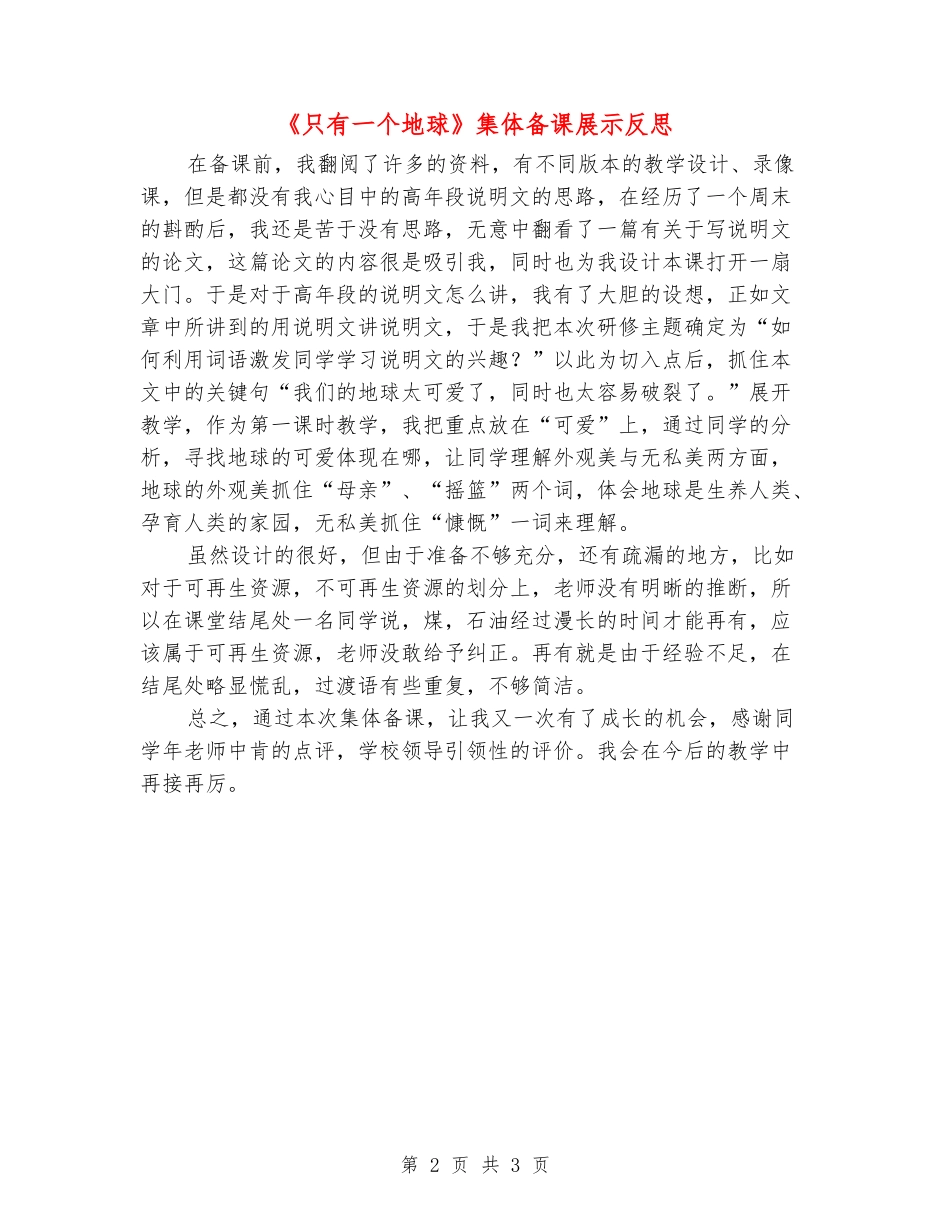 《只有一个地球》集体备课展示反思

在备课前，我翻阅了许多的资料，有不同版本的教学设计、录像课，但是都没有我心目中的高年段说明文的思路，在经历了一个周末的斟酌后，我还是苦于没有思路，无意中翻看了一篇有关于写说明文的论文，这篇论文的内容很是吸引我，同时也为我设计本课打开一扇大门。于是对于高年段的说明文怎么讲，我有了大胆的设想，正如文章中所讲到的用说明文讲说明文，于是我把本次研修主题确定为“如何利用词语激发同学学习说明文的兴趣？”以此为切入点后，抓住本文中的关键句“我们的地球太可爱了，同时也太容易破裂了。”展开教学，作为第一课时教学，我把重点放在“可爱”上，通过同学的分析，寻找地球的可爱体现在哪，让同学理解外观美与无私美两方面，地球的外观美抓住“母亲”、“摇篮”两个词，体会地球是生养人类、孕育人类的家园，无私美抓住“慷慨”一词来理解。

虽然设计的很好，但由于准备不够充分，还有疏漏的地方，比如对于可再生资源，不可再生资源的划分上，老师没有明晰的推断，所以在课堂结尾处一名同学说，煤，石油经过漫长的时间才能再有，应该属于可再生资源，老师没敢给予纠正。再有就是由于经验不足，在结尾处略显慌乱，过渡语有些重复，不够简洁。

总之，通过本次集体备课，让我又一次有了成长的机会，感谢同学年老师中肯的点评，学校领导引领性的评价。我会在今后的教学中再接再厉。

第 2 页 共 3 页